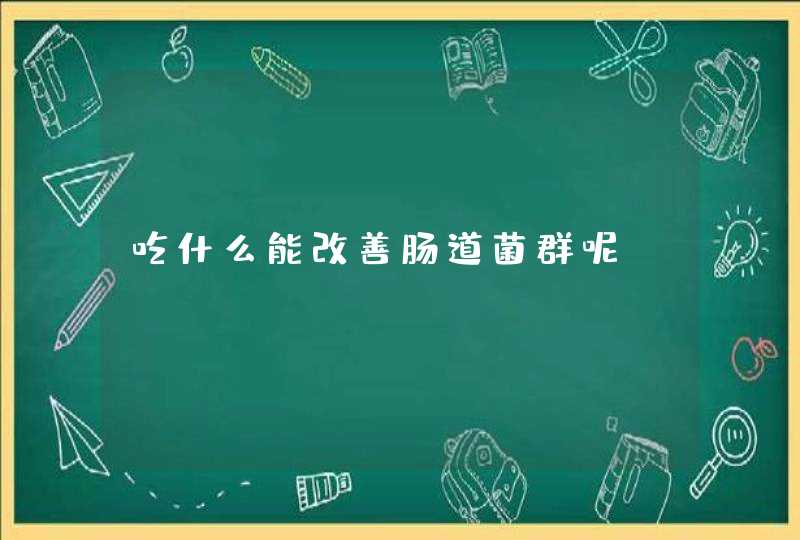 吃什么能改善肠道菌群呢